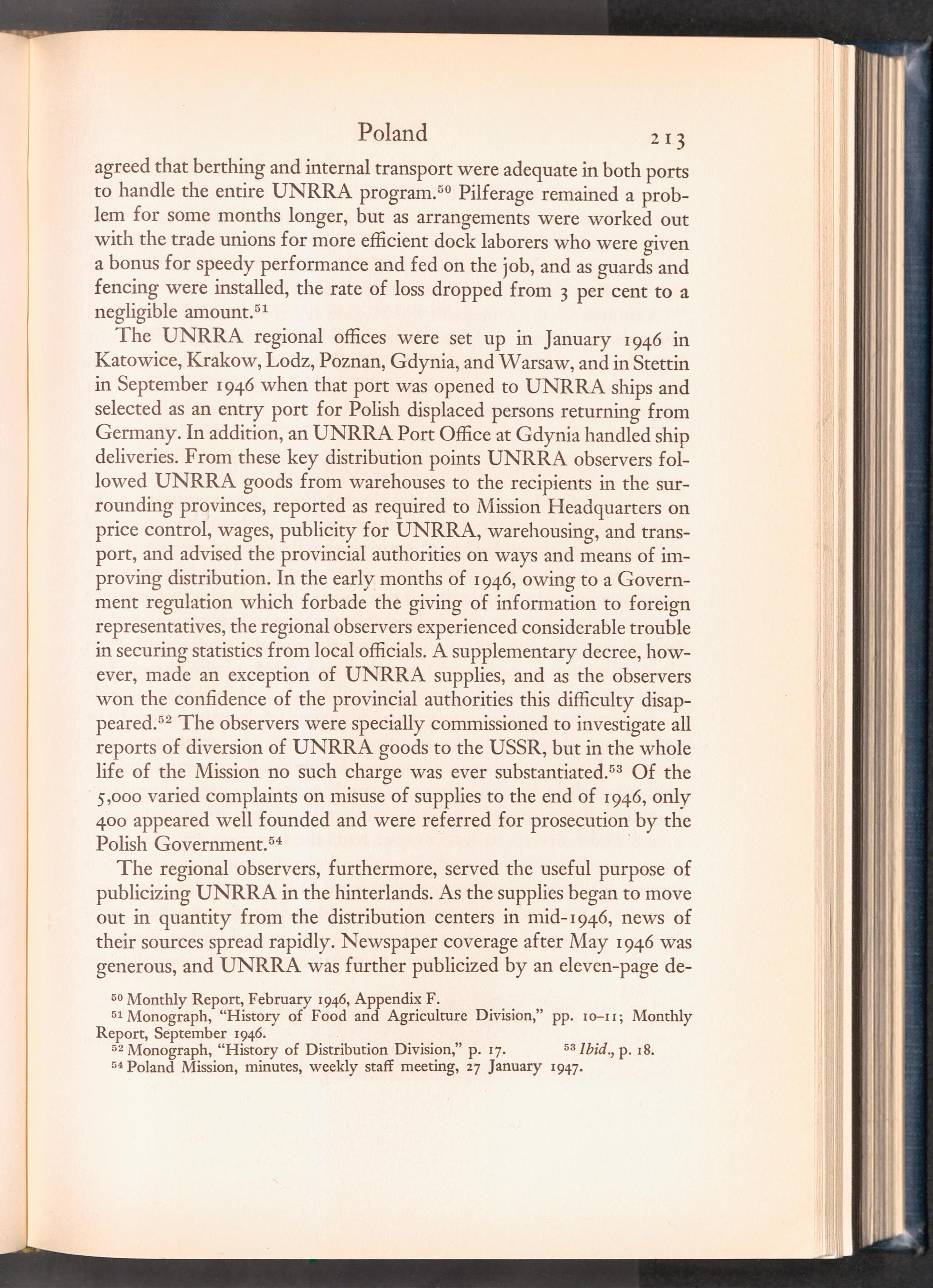 Poland 213

agreed that berthing and internal transport were adequate in both ports to handle the entire UNRRA program.$^{50}$ Pilferage remained a problem for some months longer, but as arrangements were worked out with the trade unions for more efficient dock laborers who were given a bonus for speedy performance and fed on the job, and as guards and fencing were installed, the rate of loss dropped from 3 per cent to a negligible amount.$^{51}$

The UNRRA regional offices were set up in January 1946 in Katowice, Krakow, Lodz, Poznan, Gdynia, and Warsaw, and in Stettin in September 1946 when that port was opened to UNRRA ships and selected as an entry port for Polish displaced persons returning from Germany. In addition, an UNRRA Port Office at Gdynia handled ship deliveries. From these key distribution points UNRRA observers followed UNRRA goods from warehouses to the recipients in the surrounding provinces, reported as required to Mission Headquarters on price control, wages, publicity for UNRRA, warehousing, and transport, and advised the provincial authorities on ways and means of improving distribution. In the early months of 1946, owing to a Government regulation which forbade the giving of information to foreign representatives, the regional observers experienced considerable trouble in securing statistics from local officials. A supplementary decree, however, made an exception of UNRRA supplies, and as the observers won the confidence of the provincial authorities this difficulty disappeared.$^{52}$ The observers were specially commissioned to investigate all reports of diversion of UNRRA goods to the USSR, but in the whole life of the Mission no such charge was ever substantiated.$^{53}$ Of the 5,000 varied complaints on misuse of supplies to the end of 1946, only 400 appeared well founded and were referred for prosecution by the Polish Government.$^{54}$

The regional observers, furthermore, served the useful purpose of publicizing UNRRA in the hinterlands. As the supplies began to move out in quantity from the distribution centers in mid-1946, news of their sources spread rapidly. Newspaper coverage after May 1946 was generous, and UNRRA was further publicized by an eleven-page de-

$^{50}$ Monthly Report, February 1946, Appendix F.
$^{51}$ Monograph, "History of Food and Agriculture Division," pp. 10–11; Monthly Report, September 1946.
$^{52}$ Monograph, "History of Distribution Division," p. 17. $^{53}$ Ibid., p. 18.
$^{54}$ Poland Mission, minutes, weekly staff meeting, 27 January 1947.